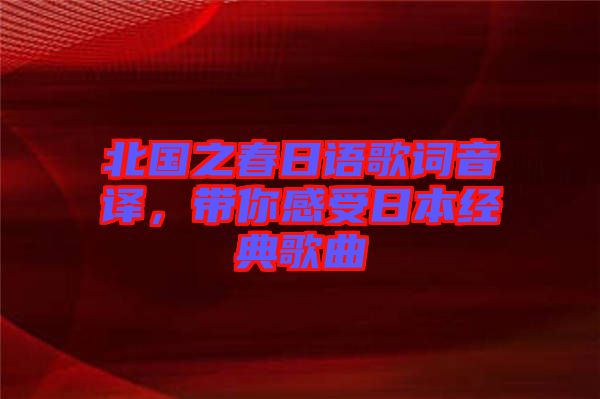 北国之春日语歌词音译，带你感受日本经典歌曲